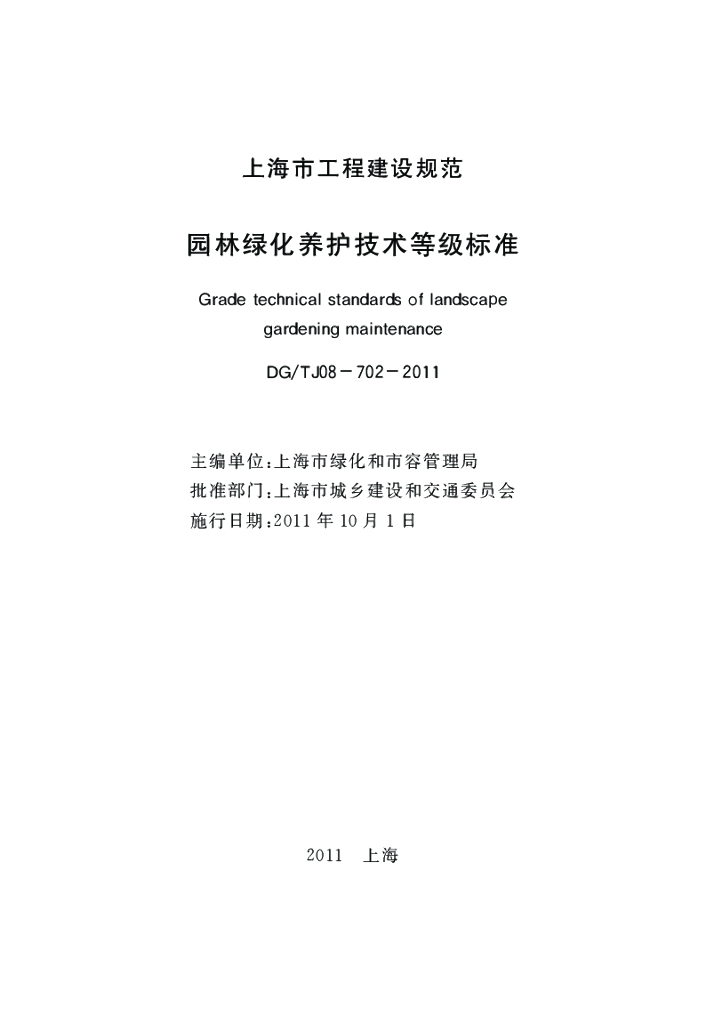 上海市工程建设规范

园林绿化养护技术等级标准

Grade technical standards of landscape gardening maintenance

DG/TJ08－702－2011

主编单位:上海市绿化和市容管理局
批准部门:上海市城乡建设和交通委员会
施行日期:2011年10月1日

2011 上海